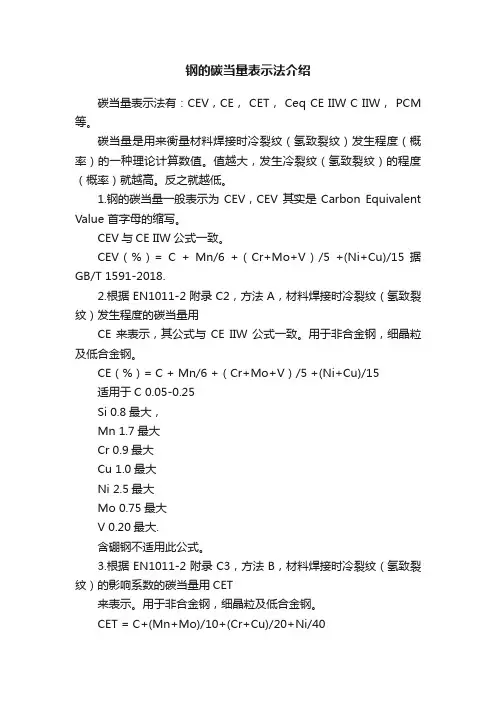 钢的碳当量表示法介绍

碳当量表示法有：CEV，CE， CET， Ceq CE IIW C IIW， PCM 等。

碳当量是用来衡量材料焊接时冷裂纹（氢致裂纹）发生程度（概率）的一种理论计算数值。值越大，发生冷裂纹（氢致裂纹）的程度（概率）就越高。反之就越低。

1.钢的碳当量一般表示为 CEV，CEV 其实是 Carbon Equivalent Value 首字母的缩写。

CEV 与 CE IIW 公式一致。

CEV（%）= C + Mn/6 +（Cr+Mo+V）/5 +(Ni+Cu)/15 据 GB/T 1591-2018.

2.根据 EN1011-2 附录 C2，方法 A，材料焊接时冷裂纹（氢致裂纹）发生程度的碳当量用

CE 来表示，其公式与 CE IIW 公式一致。用于非合金钢，细晶粒及低合金钢。

CE（%）= C + Mn/6 +（Cr+Mo+V）/5 +(Ni+Cu)/15

适用于 C 0.05-0.25

Si 0.8 最大，

Mn 1.7 最大

Cr 0.9 最大

Cu 1.0 最大

Ni 2.5 最大

Mo 0.75 最大

V 0.20 最大.

含硼钢不适用此公式。

3.根据 EN1011-2 附录 C3，方法 B，材料焊接时冷裂纹（氢致裂纹）的影响系数的碳当量用 CET

来表示。用于非合金钢，细晶粒及低合金钢。

CET = C+(Mn+Mo)/10+(Cr+Cu)/20+Ni/40